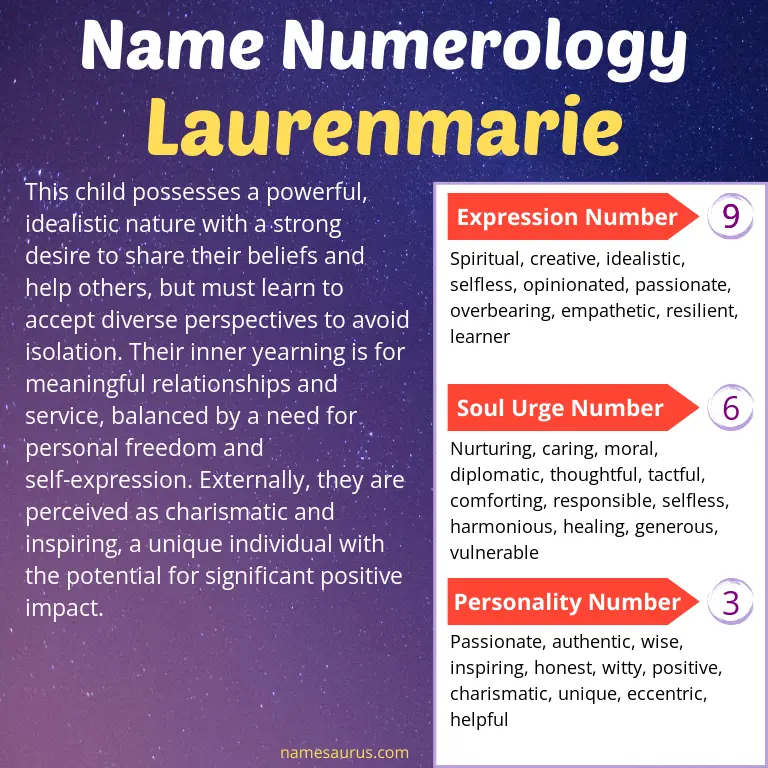 Name Numerology
Laurenmarie

This child possesses a powerful, idealistic nature with a strong desire to share their beliefs and help others, but must learn to accept diverse perspectives to avoid isolation. Their inner yearning is for meaningful relationships and service, balanced by a need for personal freedom and self-expression. Externally, they are perceived as charismatic and inspiring, a unique individual with the potential for significant positive impact.

Expression Number 9

Spiritual, creative, idealistic, selfless, opinionated, passionate, overbearing, empathetic, resilient, learner

Soul Urge Number 6

Nurturing, caring, moral, diplomatic, thoughtful, tactful, comforting, responsible, selfless, harmonious, healing, generous, vulnerable

Personality Number 3

Passionate, authentic, wise, inspiring, honest, witty, positive, charismatic, unique, eccentric, helpful

namesaurus.com